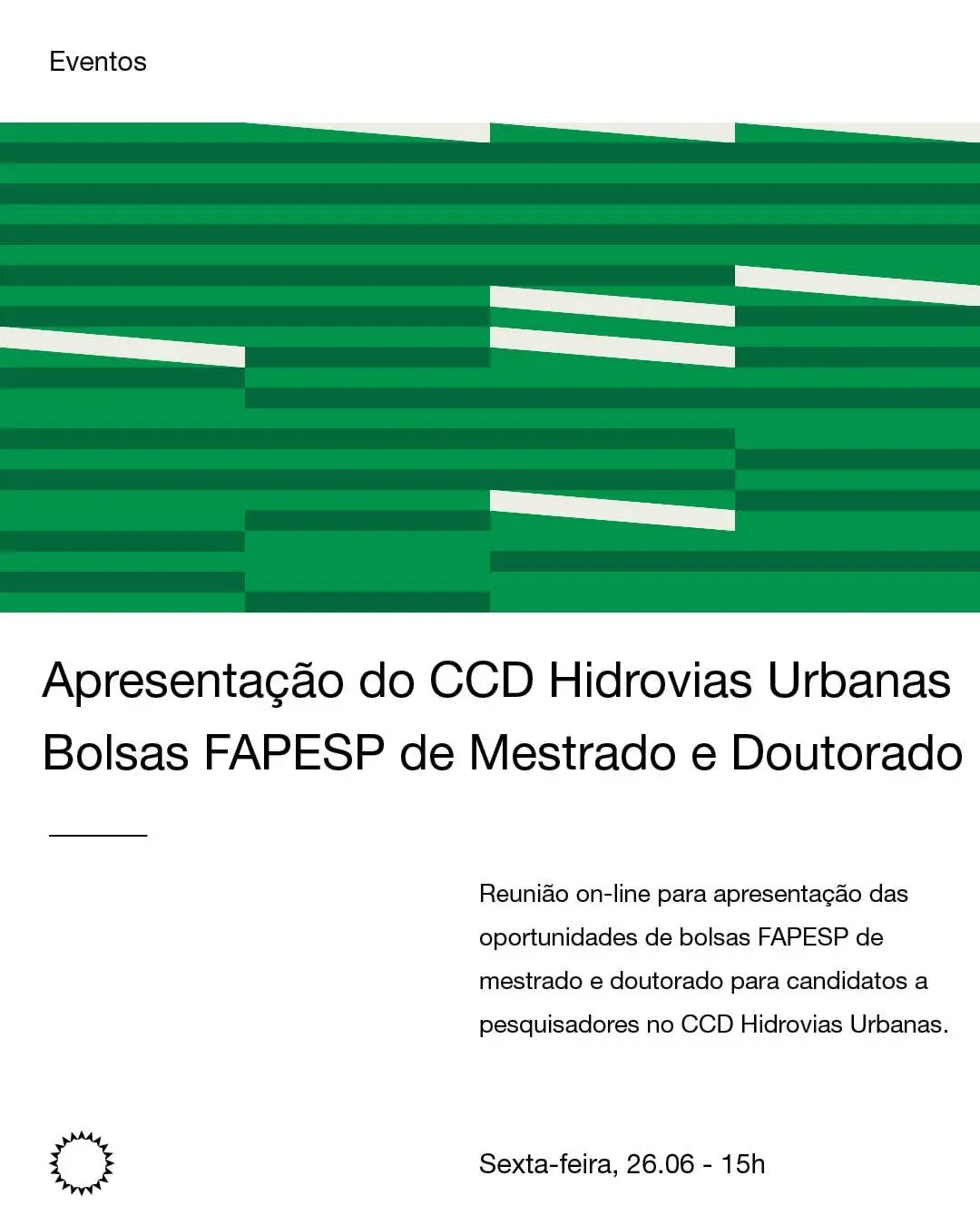 Eventos

Apresentação do CCD Hidrovias Urbanas
Bolsas FAPESP de Mestrado e Doutorado

Reunião on-line para apresentação das oportunidades de bolsas FAPESP de mestrado e doutorado para candidatos a pesquisadores no CCD Hidrovias Urbanas.

Sexta-feira, 26.06 - 15h